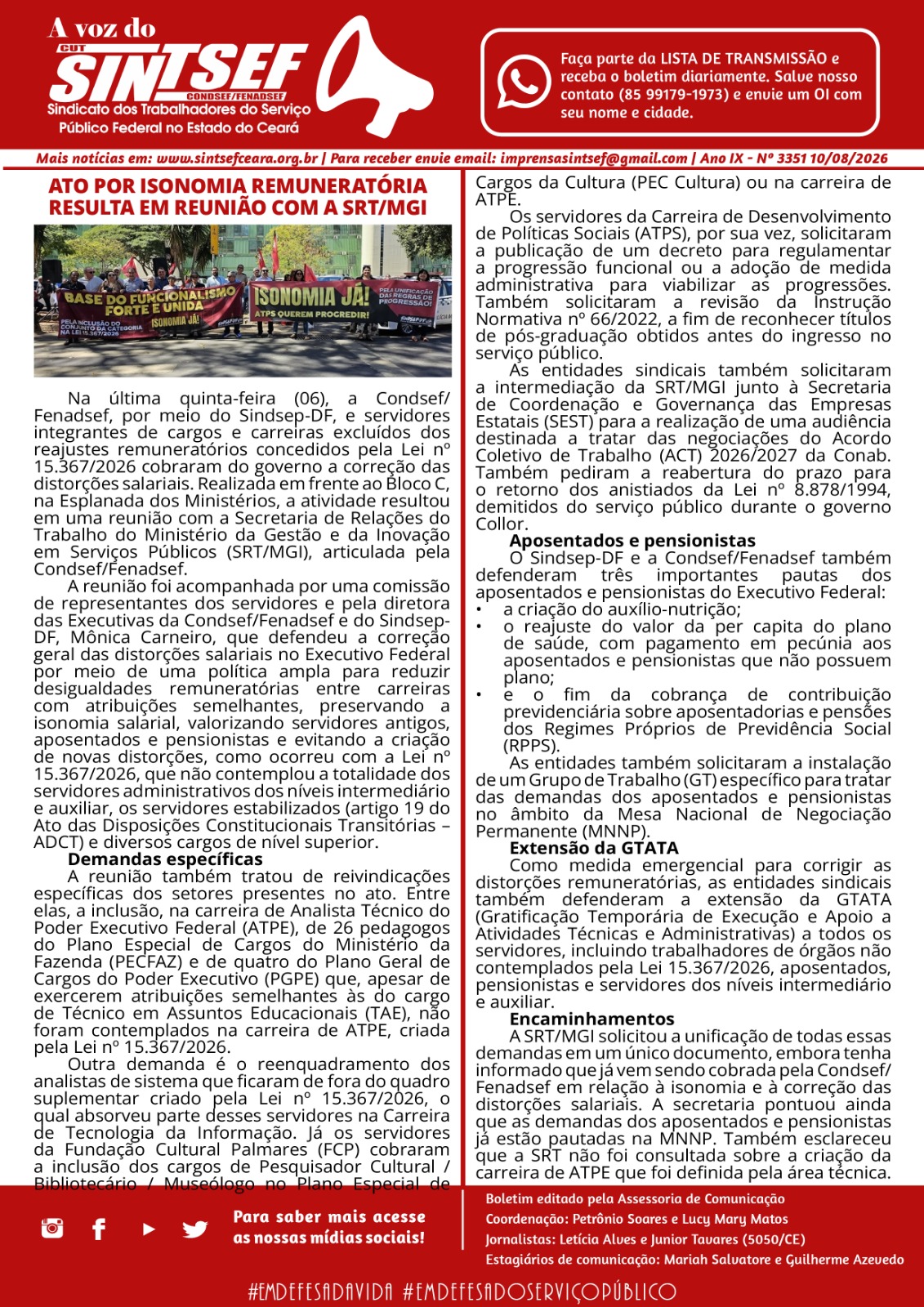 A voz do
CUT
SINTSEF
CONDSEF/FENADSEF
Sindicato dos Trabalhadores do Serviço Público Federal no Estado do Ceará

Faça parte da LISTA DE TRANSMISSÃO e receba o boletim diariamente. Salve nosso contato (85 99179-1973) e envie um OI com seu nome e cidade.

Mais notícias em: www.sintsefceara.org.br | Para receber envie email: imprensasintsef@gmail.com | Ano IX - Nº 3351 10/08/2026

ATO POR ISONOMIA REMUNERATÓRIA RESULTA EM REUNIÃO COM A SRT/MGI

BASE DO FUNCIONALISMO FORTE E UNIDA
PELA INCLUSÃO DO CONJUNTO DA CATEGORIA NA LEI 15.367/2026
ISONOMIA JÁ!
ISONOMIA JÁ!
ATPS QUEREM PROGREDIR!
PELA UNIFICAÇÃO DAS REGRAS DE PROGRESSÃO!

Na última quinta-feira (06), a Condsef/Fenadsef, por meio do Sindsep-DF, e servidores integrantes de cargos e carreiras excluídos dos reajustes remuneratórios concedidos pela Lei nº 15.367/2026 cobraram do governo a correção das distorções salariais. Realizada em frente ao Bloco C, na Esplanada dos Ministérios, a atividade resultou em uma reunião com a Secretaria de Relações do Trabalho do Ministério da Gestão e da Inovação em Serviços Públicos (SRT/MGI), articulada pela Condsef/Fenadsef.

A reunião foi acompanhada por uma comissão de representantes dos servidores e pela diretora das Executivas da Condsef/Fenadsef e do Sindsep-DF, Mônica Carneiro, que defendeu a correção geral das distorções salariais no Executivo Federal por meio de uma política ampla para reduzir desigualdades remuneratórias entre carreiras com atribuições semelhantes, preservando a isonomia salarial, valorizando servidores antigos, aposentados e pensionistas e evitando a criação de novas distorções, como ocorreu com a Lei nº 15.367/2026, que não contemplou a totalidade dos servidores administrativos dos níveis intermediário e auxiliar, os servidores estabilizados (artigo 19 do Ato das Disposições Constitucionais Transitórias – ADCT) e diversos cargos de nível superior.

Demandas específicas

A reunião também tratou de reivindicações específicas dos setores presentes no ato. Entre elas, a inclusão, na carreira de Analista Técnico do Poder Executivo Federal (ATPE), de 26 pedagogos do Plano Especial de Cargos do Ministério da Fazenda (PECFAZ) e de quatro do Plano Geral de Cargos do Poder Executivo (PGPE) que, apesar de exercerem atribuições semelhantes às do cargo de Técnico em Assuntos Educacionais (TAE), não foram contemplados na carreira de ATPE, criada pela Lei nº 15.367/2026.

Outra demanda é o reenquadramento dos analistas de sistema que ficaram de fora do quadro suplementar criado pela Lei nº 15.367/2026, o qual absorveu parte desses servidores na Carreira de Tecnologia da Informação. Já os servidores da Fundação Cultural Palmares (FCP) cobraram a inclusão dos cargos de Pesquisador Cultural / Bibliotecário / Museólogo no Plano Especial de Cargos da Cultura (PEC Cultura) ou na carreira de ATPE.

Os servidores da Carreira de Desenvolvimento de Políticas Sociais (ATPS), por sua vez, solicitaram a publicação de um decreto para regulamentar a progressão funcional ou a adoção de medida administrativa para viabilizar as progressões. Também solicitaram a revisão da Instrução Normativa nº 66/2022, a fim de reconhecer títulos de pós-graduação obtidos antes do ingresso no serviço público.

As entidades sindicais também solicitaram a intermediação da SRT/MGI junto à Secretaria de Coordenação e Governança das Empresas Estatais (SEST) para a realização de uma audiência destinada a tratar das negociações do Acordo Coletivo de Trabalho (ACT) 2026/2027 da Conab. Também pediram a reabertura do prazo para o retorno dos anistiados da Lei nº 8.878/1994, demitidos do serviço público durante o governo Collor.

Aposentados e pensionistas

O Sindsep-DF e a Condsef/Fenadsef também defenderam três importantes pautas dos aposentados e pensionistas do Executivo Federal:
• a criação do auxílio-nutrição;
• o reajuste do valor da per capita do plano de saúde, com pagamento em pecúnia aos aposentados e pensionistas que não possuem plano;
• e o fim da cobrança de contribuição previdenciária sobre aposentadorias e pensões dos Regimes Próprios de Previdência Social (RPPS).

As entidades também solicitaram a instalação de um Grupo de Trabalho (GT) específico para tratar das demandas dos aposentados e pensionistas no âmbito da Mesa Nacional de Negociação Permanente (MNNP).

Extensão da GTATA

Como medida emergencial para corrigir as distorções remuneratórias, as entidades sindicais também defenderam a extensão da GTATA (Gratificação Temporária de Execução e Apoio a Atividades Técnicas e Administrativas) a todos os servidores, incluindo trabalhadores de órgãos não contemplados pela Lei 15.367/2026, aposentados, pensionistas e servidores dos níveis intermediário e auxiliar.

Encaminhamentos

A SRT/MGI solicitou a unificação de todas essas demandas em um único documento, embora tenha informado que já vem sendo cobrada pela Condsef/Fenadsef em relação à isonomia e à correção das distorções salariais. A secretaria pontuou ainda que as demandas dos aposentados e pensionistas já estão pautadas na MNNP. Também esclareceu que a SRT não foi consultada sobre a criação da carreira de ATPE que foi definida pela área técnica.

Para saber mais acesse as nossas mídias sociais!

Boletim editado pela Assessoria de Comunicação
Coordenação: Petrônio Soares e Lucy Mary Matos
Jornalistas: Letícia Alves e Junior Tavares (5050/CE)
Estagiários de comunicação: Mariah Salvatore e Guilherme Azevedo

#EMDEFESADAVIDA #EMDEFESADOSERVIÇOPÚBLICO